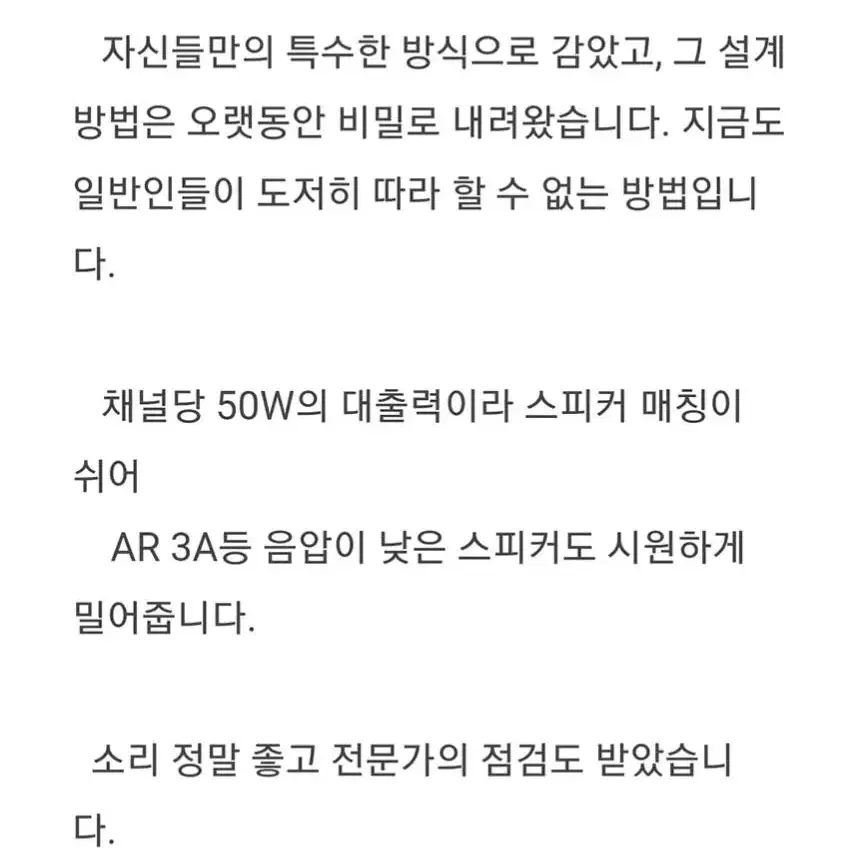 자신들만의 특수한 방식으로 감았고, 그 설계 방법은 오랫동안 비밀로 내려왔습니다. 지금도 일반인들이 도저히 따라 할 수 없는 방법입니다.

채널당 50W의 대출력이라 스피커 매칭이 쉬어
AR 3A등 음압이 낮은 스피커도 시원하게 밀어줍니다.

소리 정말 좋고 전문가의 점검도 받았습니다.